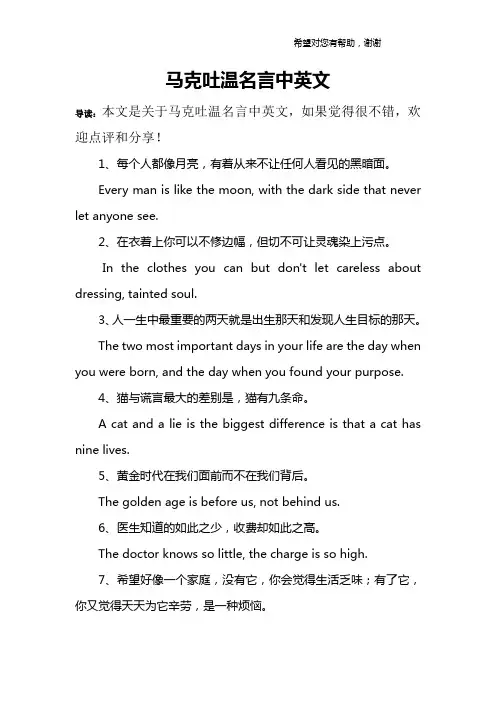 希望对您有帮助，谢谢

马克吐温名言中英文

导读：本文是关于马克吐温名言中英文，如果觉得很不错，欢迎点评和分享！

1、每个人都像月亮，有着从来不让任何人看见的黑暗面。

Every man is like the moon, with the dark side that never let anyone see.

2、在衣着上你可以不修边幅，但切不可让灵魂染上污点。

In the clothes you can but don't let careless about dressing, tainted soul.

3、人一生中最重要的两天就是出生那天和发现人生目标的那天。

The two most important days in your life are the day when you were born, and the day when you found your purpose.

4、猫与谎言最大的差别是，猫有九条命。

A cat and a lie is the biggest difference is that a cat has nine lives.

5、黄金时代在我们面前而不在我们背后。

The golden age is before us, not behind us.

6、医生知道的如此之少，收费却如此之高。

The doctor knows so little, the charge is so high.

7、希望好像一个家庭，没有它，你会觉得生活乏味；有了它，你又觉得天天为它辛劳，是一种烦恼。